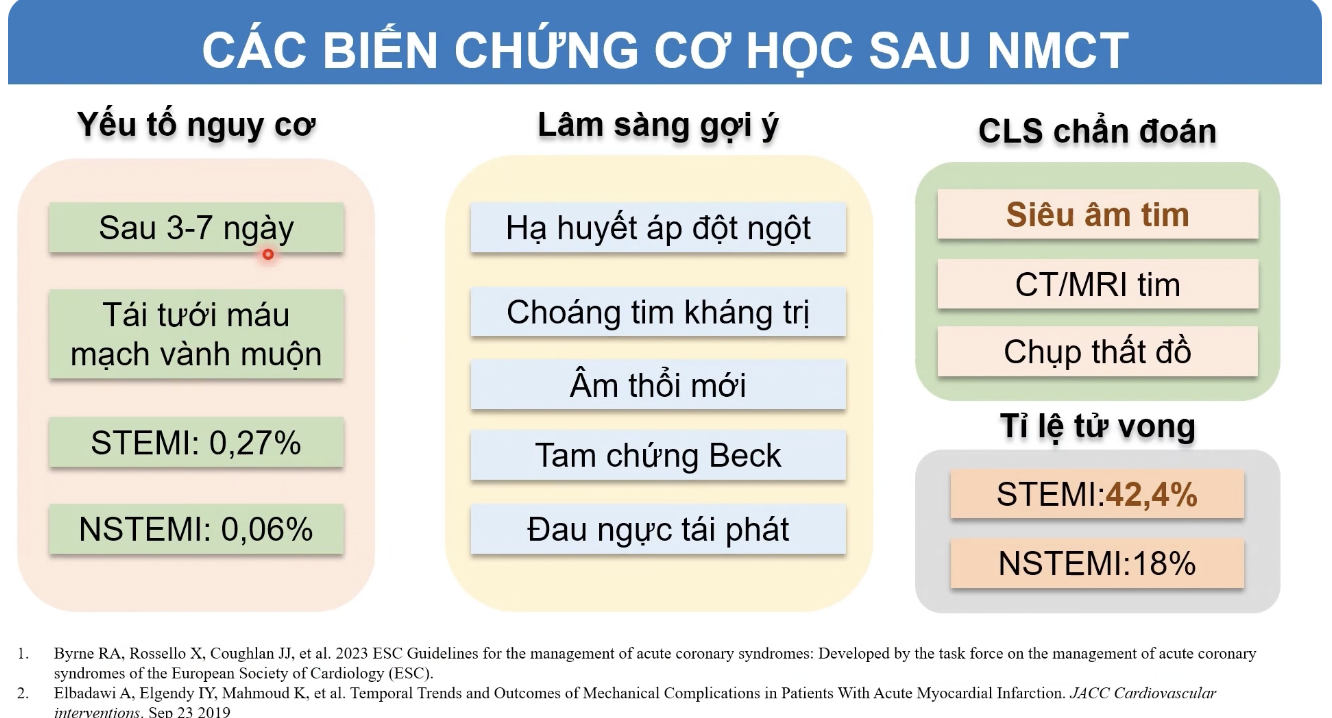 CÁC BIẾN CHỨNG CƠ HỌC SAU NMCT

Yếu tố nguy cơ

Sau 3-7 ngày

Tái tưới máu mạch vành muộn

STEMI: 0,27%

NSTEMI: 0,06%

Lâm sàng gợi ý

Hạ huyết áp đột ngột

Choáng tim kháng trị

Âm thổi mới

Tam chứng Beck

Đau ngực tái phát

CLS chẩn đoán

Siêu âm tim

CT/MRI tim

Chụp thất đồ

Tỉ lệ tử vong

STEMI:42,4%

NSTEMI:18%

1. Byrne RA, Rossello X, Coughlan JJ, et al. 2023 ESC Guidelines for the management of acute coronary syndromes: Developed by the task force on the management of acute coronary syndromes of the European Society of Cardiology (ESC).
2. Elbadawi A, Elgendy IY, Mahmoud K, et al. Temporal Trends and Outcomes of Mechanical Complications in Patients With Acute Myocardial Infarction. JACC Cardiovascular interventions. Sep 23 2019